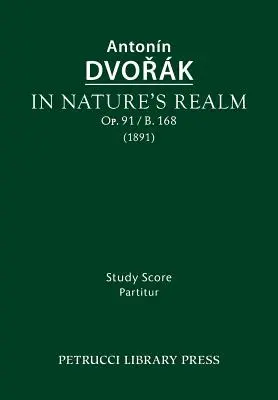 Antonín
DVOŘÁK
IN NATURE'S REALM
Op. 91 / B. 168
(1891)

Study Score
Partitur

PETRUCCI LIBRARY PRESS